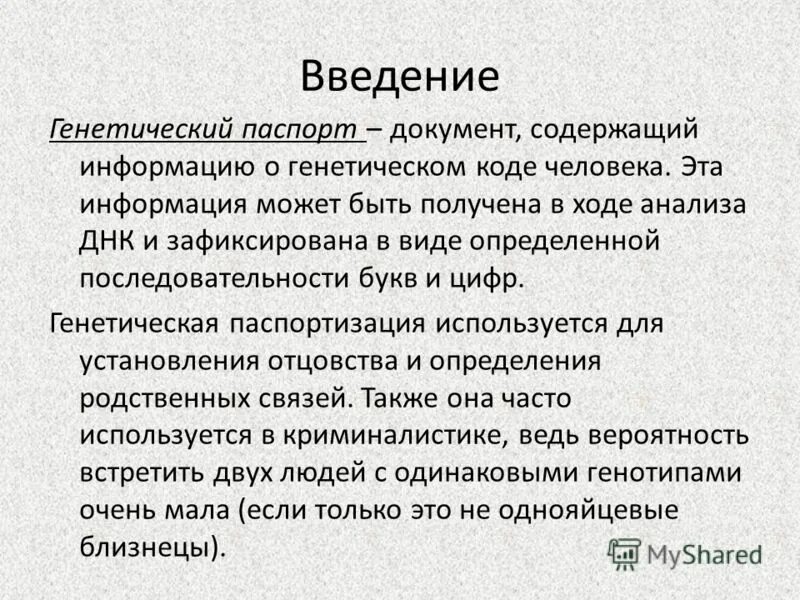 Введение

Генетический паспорт – документ, содержащий информацию о генетическом коде человека. Эта информация может быть получена в ходе анализа ДНК и зафиксирована в виде определенной последовательности букв и цифр.

Генетическая паспортизация используется для установления отцовства и определения родственных связей. Также она часто используется в криминалистике, ведь вероятность встретить двух людей с одинаковыми генотипами очень мала (если только это не однояйцевые близнецы).

MyShared